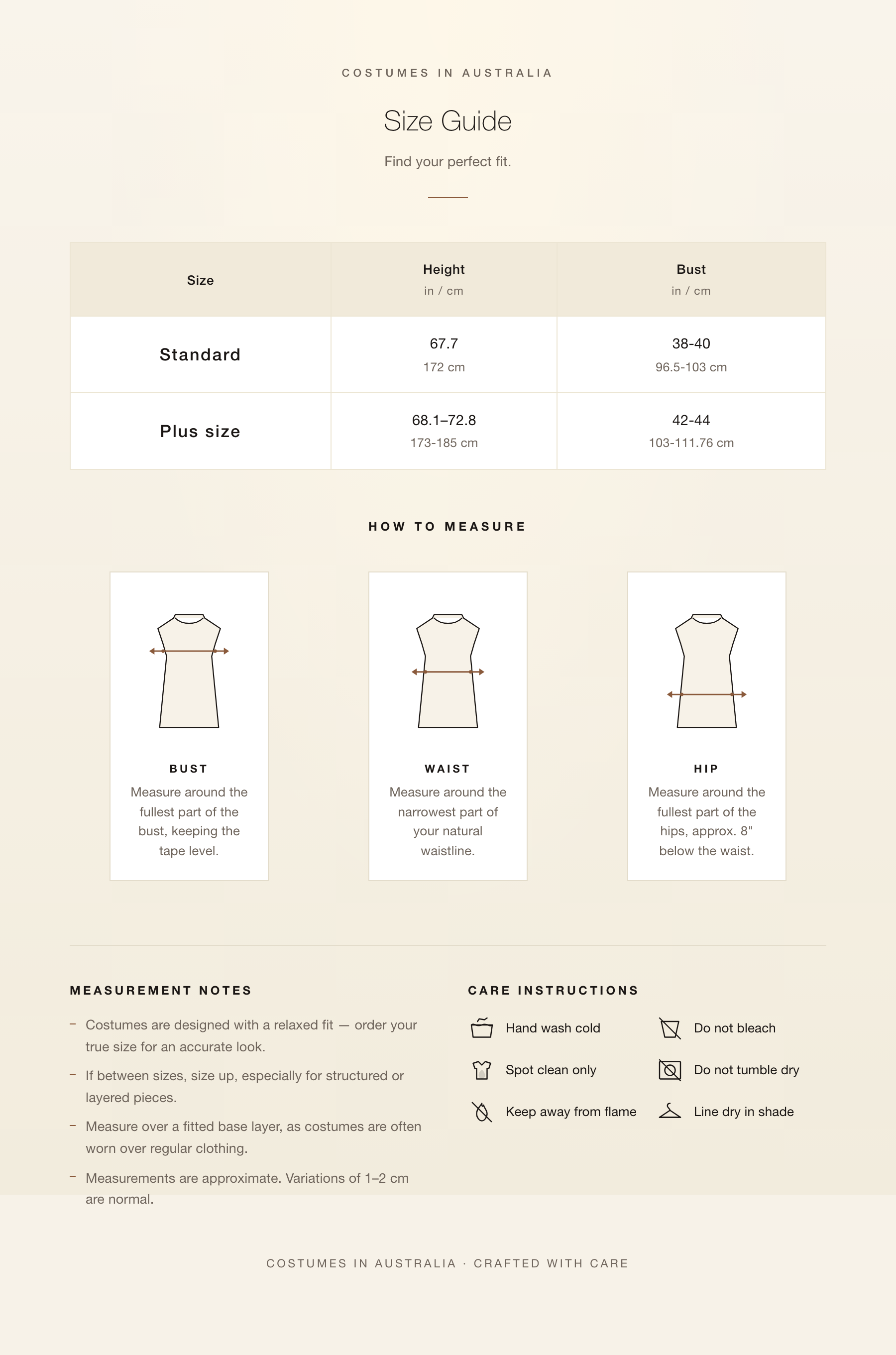 COSTUMES IN AUSTRALIA

Size Guide

Find your perfect fit.

| Size | Height in / cm | Bust in / cm |
|---|---|---|
| Standard | 67.7 172 cm | 38-40 96.5-103 cm |
| Plus size | 68.1–72.8 173-185 cm | 42-44 103-111.76 cm |

HOW TO MEASURE

BUST
Measure around the fullest part of the bust, keeping the tape level.

WAIST
Measure around the narrowest part of your natural waistline.

HIP
Measure around the fullest part of the hips, approx. 8" below the waist.

MEASUREMENT NOTES

- Costumes are designed with a relaxed fit — order your true size for an accurate look.
- If between sizes, size up, especially for structured or layered pieces.
- Measure over a fitted base layer, as costumes are often worn over regular clothing.
- Measurements are approximate. Variations of 1–2 cm are normal.

CARE INSTRUCTIONS

Hand wash cold
Spot clean only
Keep away from flame
Do not bleach
Do not tumble dry
Line dry in shade

COSTUMES IN AUSTRALIA · CRAFTED WITH CARE